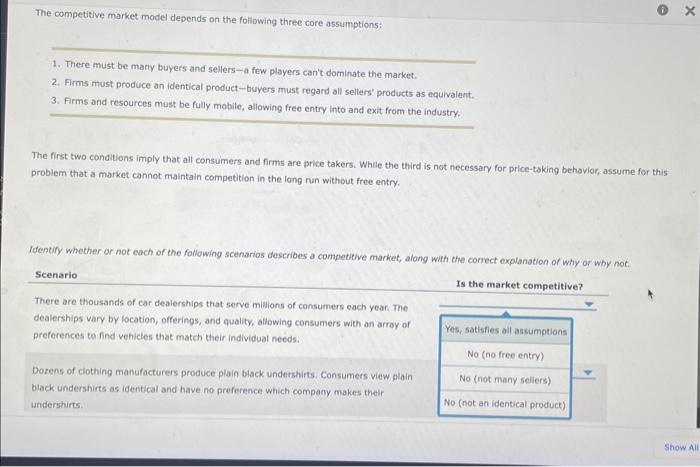 The competitive market model depends on the following three core assumptions:

1. There must be many buyers and sellers—a few players can't dominate the market.
2. Firms must produce an identical product—buyers must regard all sellers' products as equivalent.
3. Firms and resources must be fully mobile, allowing free entry into and exit from the industry.

The first two conditions imply that all consumers and firms are price takers. While the third is not necessary for price-taking behavior, assume for this problem that a market cannot maintain competition in the long run without free entry.

Identify whether or not each of the following scenarios describes a competitive market, along with the correct explanation of why or why not.

| Scenario | Is the market competitive? |
|---|---|
| There are thousands of car dealerships that serve millions of consumers each year. The dealerships vary by location, offerings, and quality, allowing consumers with an array of preferences to find vehicles that match their individual needs. | |
| Dozens of clothing manufacturers produce plain black undershirts. Consumers view plain black undershirts as identical and have no preference which company makes their undershirts. | |

Yes, satisfies all assumptions
No (no free entry)
No (not many sellers)
No (not an identical product)

Show All